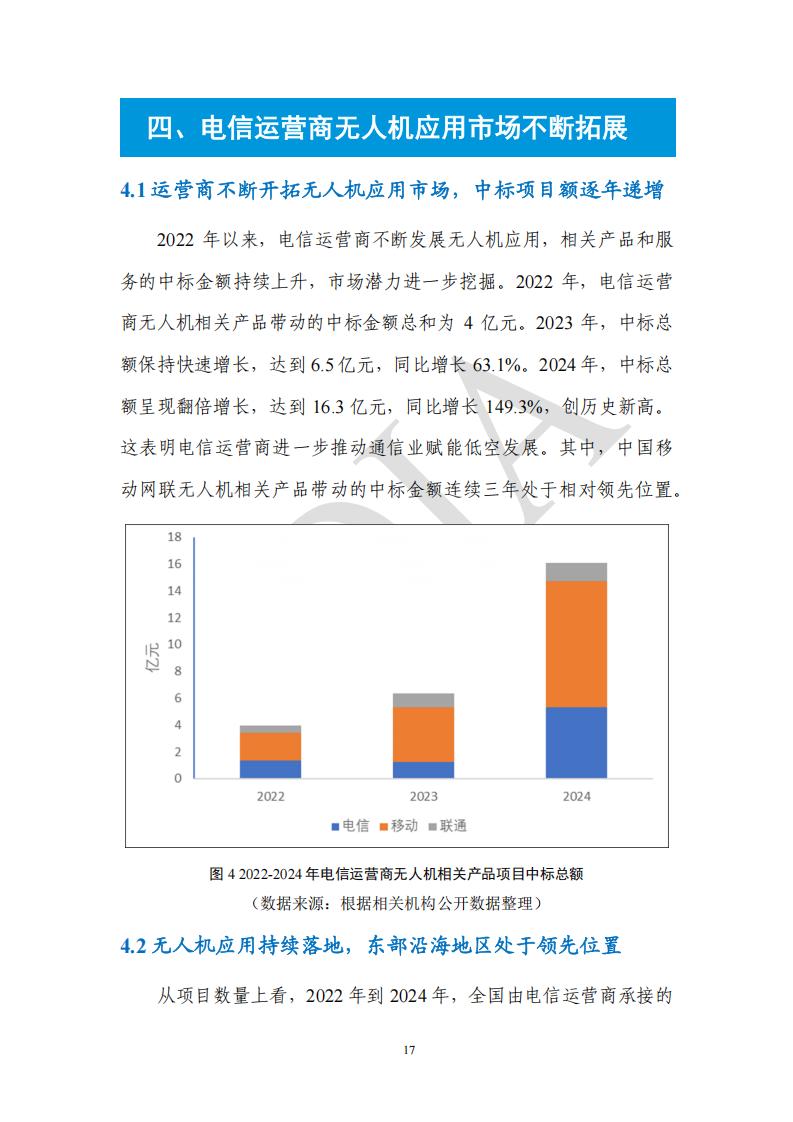 四、电信运营商无人机应用市场不断拓展

4.1 运营商不断开拓无人机应用市场，中标项目额逐年递增

2022 年以来，电信运营商不断发展无人机应用，相关产品和服务的中标金额持续上升，市场潜力进一步挖掘。2022 年，电信运营商无人机相关产品带动的中标金额总和为 4 亿元。2023 年，中标总额保持快速增长，达到 6.5 亿元，同比增长 63.1%。2024 年，中标总额呈现翻倍增长，达到 16.3 亿元，同比增长 149.3%，创历史新高。这表明电信运营商进一步推动通信业赋能低空发展。其中，中国移动网联无人机相关产品带动的中标金额连续三年处于相对领先位置。

18
16
14
12
10
8
6
4
2
0
亿元
2022
2023
2024
电信 移动 联通

图 4 2022-2024 年电信运营商无人机相关产品项目中标总额
（数据来源：根据相关机构公开数据整理）

4.2 无人机应用持续落地，东部沿海地区处于领先位置

从项目数量上看，2022 年到 2024 年，全国由电信运营商承接的

17